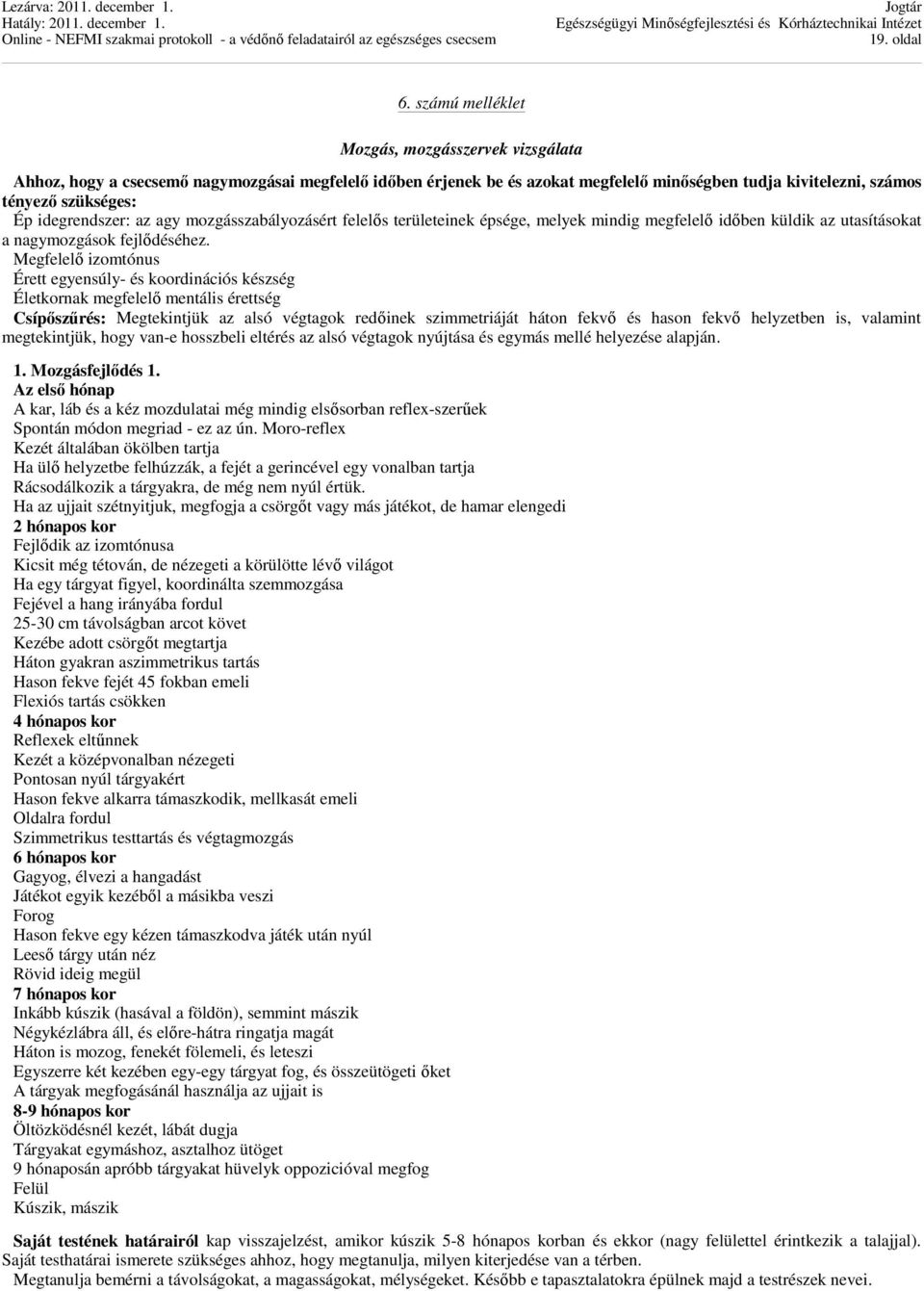 Lezárva: 2011. december 1.
Hatály: 2011. december 1.
Online - NEFMI szakmai protokoll - a védőnő feladatairól az egészséges csecsem

Jogtár
Egészségügyi Minőségfejlesztési és Kórháztechnikai Intézet
19. oldal

6. számú melléklet

Mozgás, mozgásszervek vizsgálata

Ahhoz, hogy a csecsemő nagymozgásai megfelelő időben érjenek be és azokat megfelelő minőségben tudja kivitelezni, számos tényező szükséges:
Ép idegrendszer: az agy mozgásszabályozásért felelős területeinek épsége, melyek mindig megfelelő időben küldik az utasításokat a nagymozgások fejlődéséhez.
Megfelelő izomtónus
Érett egyensúly- és koordinációs készség
Életkornak megfelelő mentális érettség
Csípőszűrés: Megtekintjük az alsó végtagok redőinek szimmetriáját háton fekvő és hason fekvő helyzetben is, valamint megtekintjük, hogy van-e hosszbeli eltérés az alsó végtagok nyújtása és egymás mellé helyezése alapján.

1. Mozgásfejlődés 1.
Az első hónap
A kar, láb és a kéz mozdulatai még mindig elsősorban reflex-szerűek
Spontán módon megriad - ez az ún. Moro-reflex
Kezét általában ökölben tartja
Ha ülő helyzetbe felhúzzák, a fejét a gerincével egy vonalban tartja
Rácsodálkozik a tárgyakra, de még nem nyúl értük.
Ha az ujjait szétnyitjuk, megfogja a csörgőt vagy más játékot, de hamar elengedi
2 hónapos kor
Fejlődik az izomtónusa
Kicsit még tétován, de nézegeti a körülötte lévő világot
Ha egy tárgyat figyel, koordinálta szemmozgása
Fejével a hang irányába fordul
25-30 cm távolságban arcot követ
Kezébe adott csörgőt megtartja
Háton gyakran aszimmetrikus tartás
Hason fekve fejét 45 fokban emeli
Flexiós tartás csökken
4 hónapos kor
Reflexek eltűnnek
Kezét a középvonalban nézegeti
Pontosan nyúl tárgyakért
Hason fekve alkarra támaszkodik, mellkasát emeli
Oldalra fordul
Szimmetrikus testtartás és végtagmozgás
6 hónapos kor
Gagyog, élvezi a hangadást
Játékot egyik kezéből a másikba veszi
Forog
Hason fekve egy kézen támaszkodva játék után nyúl
Leeső tárgy után néz
Rövid ideig megül
7 hónapos kor
Inkább kúszik (hasával a földön), semmint mászik
Négykézlábra áll, és előre-hátra ringatja magát
Háton is mozog, fenekét fölemeli, és leteszi
Egyszerre két kezében egy-egy tárgyat fog, és összeütögeti őket
A tárgyak megfogásánál használja az ujjait is
8-9 hónapos kor
Öltözködésnél kezét, lábát dugja
Tárgyakat egymáshoz, asztalhoz ütöget
9 hónaposán apróbb tárgyakat hüvelyk oppozicióval megfog
Felül
Kúszik, mászik

Saját testének határairól kap visszajelzést, amikor kúszik 5-8 hónapos korban és ekkor (nagy felülettel érintkezik a talajjal). Saját testhatárai ismerete szükséges ahhoz, hogy megtanulja, milyen kiterjedése van a térben.
Megtanulja bemérni a távolságokat, a magasságokat, mélységeket. Később e tapasztalatokra épülnek majd a testrészek nevei.